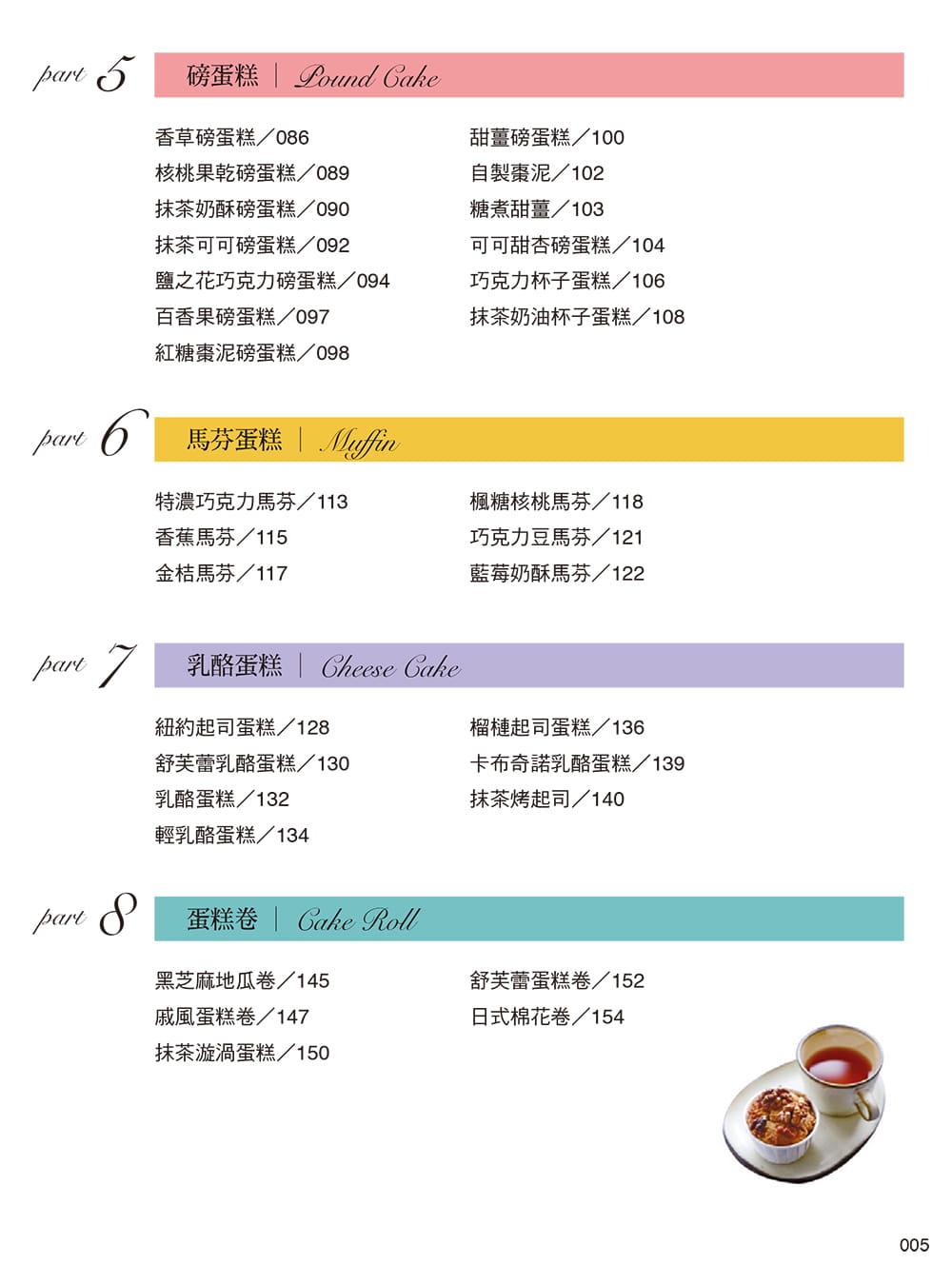 part 5 磅蛋糕 | Pound Cake

香草磅蛋糕／086
核桃果乾磅蛋糕／089
抹茶奶酥磅蛋糕／090
抹茶可可磅蛋糕／092
鹽之花巧克力磅蛋糕／094
百香果磅蛋糕／097
紅糖棗泥磅蛋糕／098

甜薑磅蛋糕／100
自製棗泥／102
糖煮甜薑／103
可可甜杏磅蛋糕／104
巧克力杯子蛋糕／106
抹茶奶油杯子蛋糕／108

part 6 馬芬蛋糕 | Muffin

特濃巧克力馬芬／113
香蕉馬芬／115
金桔馬芬／117

楓糖核桃馬芬／118
巧克力豆馬芬／121
藍莓奶酥馬芬／122

part 7 乳酪蛋糕 | Cheese Cake

紐約起司蛋糕／128
舒芙蕾乳酪蛋糕／130
乳酪蛋糕／132
輕乳酪蛋糕／134

榴槤起司蛋糕／136
卡布奇諾乳酪蛋糕／139
抹茶烤起司／140

part 8 蛋糕卷 | Cake Roll

黑芝麻地瓜卷／145
戚風蛋糕卷／147
抹茶漩渦蛋糕／150

舒芙蕾蛋糕卷／152
日式棉花卷／154

005